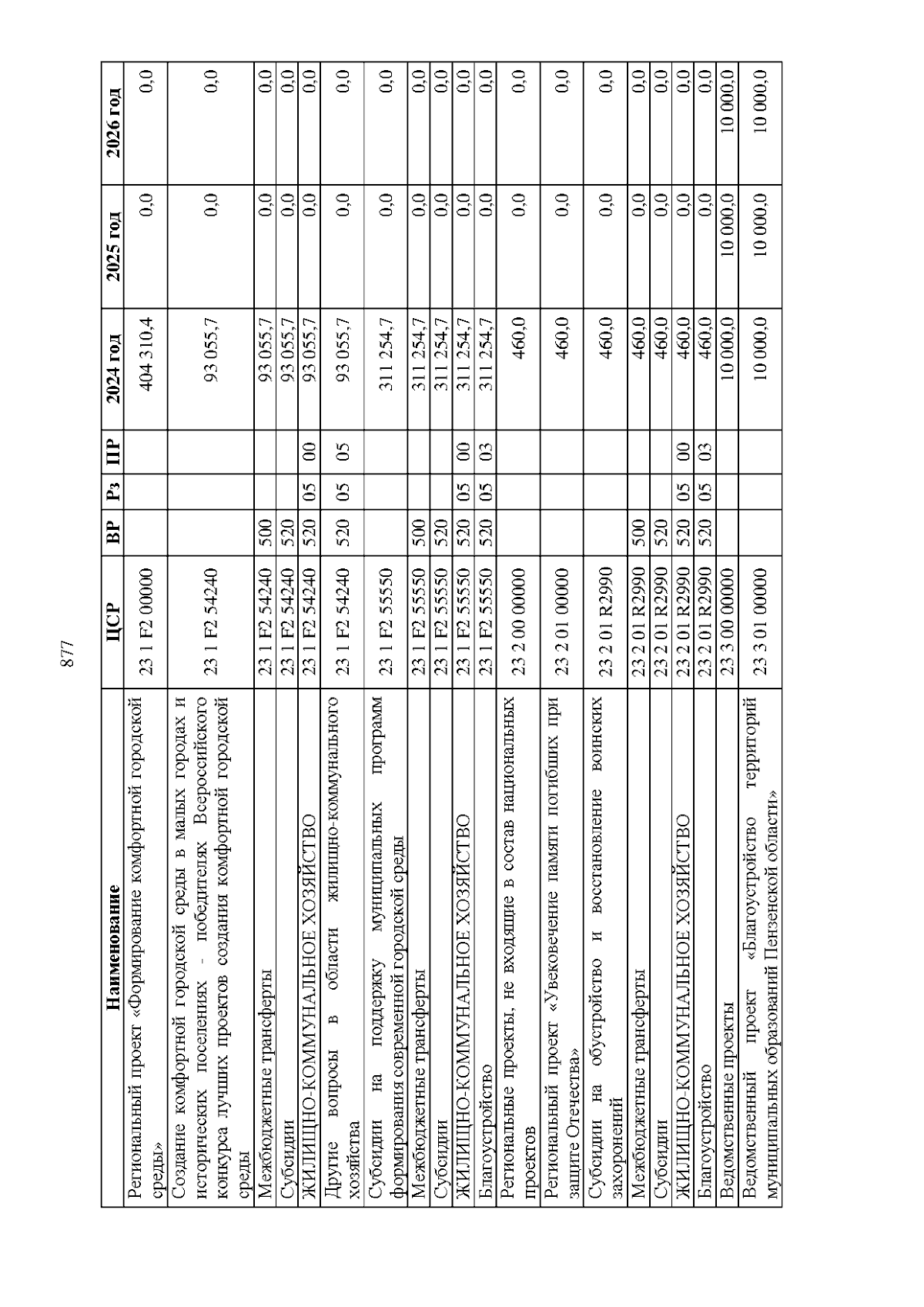 877

| Наименование | ЦСР | ВР | Рз | ПР | 2024 год | 2025 год | 2026 год |
|---|---|---|---|---|---|---|---|
| Региональный проект «Формирование комфортной городской среды» | 23 1 F2 00000 | | | | 404 310,4 | 0,0 | 0,0 |
| Создание комфортной городской среды в малых городах и исторических поселениях - победителях Всероссийского конкурса лучших проектов создания комфортной городской среды | 23 1 F2 54240 | | | | 93 055,7 | 0,0 | 0,0 |
| Межбюджетные трансферты | 23 1 F2 54240 | 500 | | | 93 055,7 | 0,0 | 0,0 |
| Субсидии | 23 1 F2 54240 | 520 | | | 93 055,7 | 0,0 | 0,0 |
| ЖИЛИЩНО-КОММУНАЛЬНОЕ ХОЗЯЙСТВО | 23 1 F2 54240 | 520 | 05 | 00 | 93 055,7 | 0,0 | 0,0 |
| Другие вопросы в области жилищно-коммунального хозяйства | 23 1 F2 54240 | 520 | 05 | 05 | 93 055,7 | 0,0 | 0,0 |
| Субсидии на поддержку муниципальных программ формирования современной городской среды | 23 1 F2 55550 | | | | 311 254,7 | 0,0 | 0,0 |
| Межбюджетные трансферты | 23 1 F2 55550 | 500 | | | 311 254,7 | 0,0 | 0,0 |
| Субсидии | 23 1 F2 55550 | 520 | | | 311 254,7 | 0,0 | 0,0 |
| ЖИЛИЩНО-КОММУНАЛЬНОЕ ХОЗЯЙСТВО | 23 1 F2 55550 | 520 | 05 | 00 | 311 254,7 | 0,0 | 0,0 |
| Благоустройство | 23 1 F2 55550 | 520 | 05 | 03 | 311 254,7 | 0,0 | 0,0 |
| Региональные проекты, не входящие в состав национальных проектов | 23 2 00 00000 | | | | 460,0 | 0,0 | 0,0 |
| Региональный проект «Увековечение памяти погибших при защите Отечества» | 23 2 01 00000 | | | | 460,0 | 0,0 | 0,0 |
| Субсидии на обустройство и восстановление воинских захоронений | 23 2 01 R2990 | | | | 460,0 | 0,0 | 0,0 |
| Межбюджетные трансферты | 23 2 01 R2990 | 500 | | | 460,0 | 0,0 | 0,0 |
| Субсидии | 23 2 01 R2990 | 520 | | | 460,0 | 0,0 | 0,0 |
| ЖИЛИЩНО-КОММУНАЛЬНОЕ ХОЗЯЙСТВО | 23 2 01 R2990 | 520 | 05 | 00 | 460,0 | 0,0 | 0,0 |
| Благоустройство | 23 2 01 R2990 | 520 | 05 | 03 | 460,0 | 0,0 | 0,0 |
| Ведомственные проекты | 23 3 00 00000 | | | | 10 000,0 | 10 000,0 | 10 000,0 |
| Ведомственный проект «Благоустройство территорий муниципальных образований Пензенской области» | 23 3 01 00000 | | | | 10 000,0 | 10 000,0 | 10 000,0 |